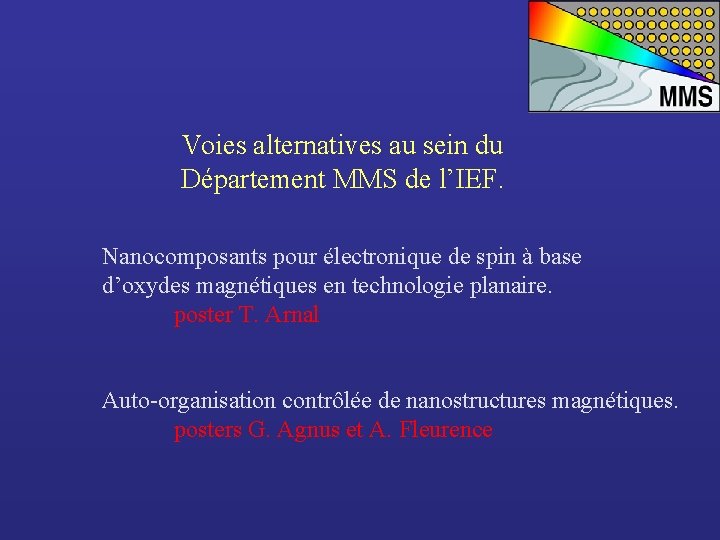 MMS

Voies alternatives au sein du
Département MMS de l'IEF.

Nanocomposants pour électronique de spin à base d'oxydes magnétiques en technologie planaire.
poster T. Arnal

Auto-organisation contrôlée de nanostructures magnétiques.
posters G. Agnus et A. Fleurence